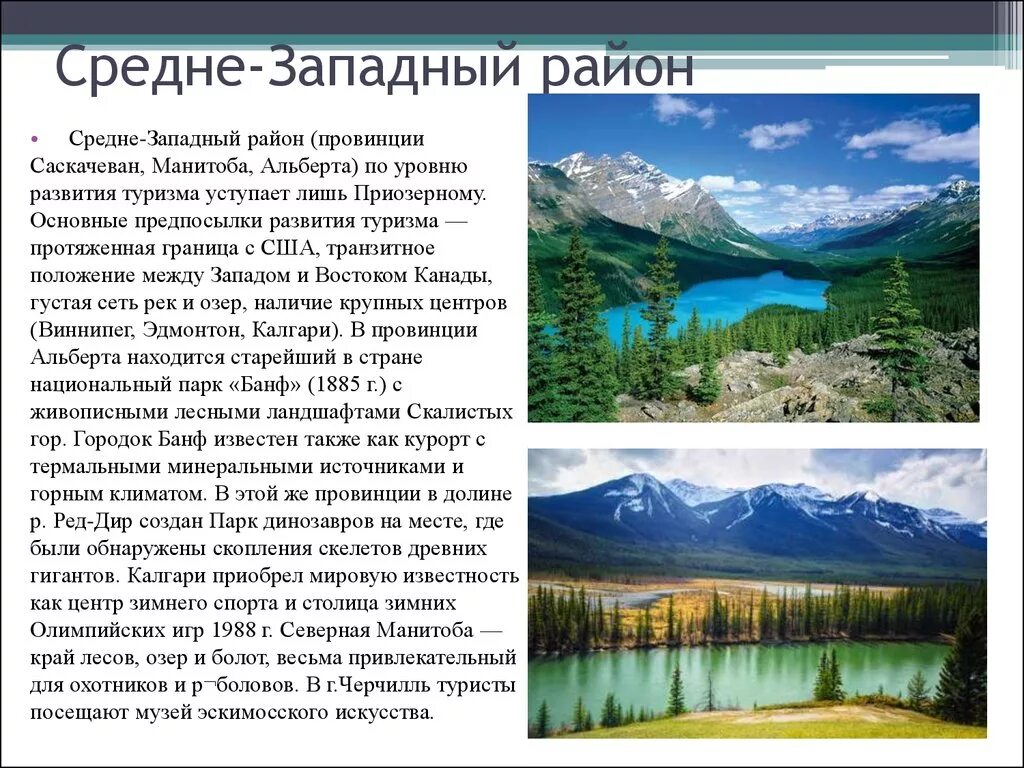 Средне-Западный район

• Средне-Западный район (провинции Саскачеван, Манитоба, Альберта) по уровню развития туризма уступает лишь Приозерному. Основные предпосылки развития туризма — протяженная граница с США, транзитное положение между Западом и Востоком Канады, густая сеть рек и озер, наличие крупных центров (Виннипег, Эдмонтон, Калгари). В провинции Альберта находится старейший в стране национальный парк «Банф» (1885 г.) с живописными лесными ландшафтами Скалистых гор. Городок Банф известен также как курорт с термальными минеральными источниками и горным климатом. В этой же провинции в долине р. Ред-Дир создан Парк динозавров на месте, где были обнаружены скопления скелетов древних гигантов. Калгари приобрел мировую известность как центр зимнего спорта и столица зимних Олимпийских игр 1988 г. Северная Манитоба — край лесов, озер и болот, весьма привлекательный для охотников и р¬боловов. В г.Черчилль туристы посещают музей эскимосского искусства.